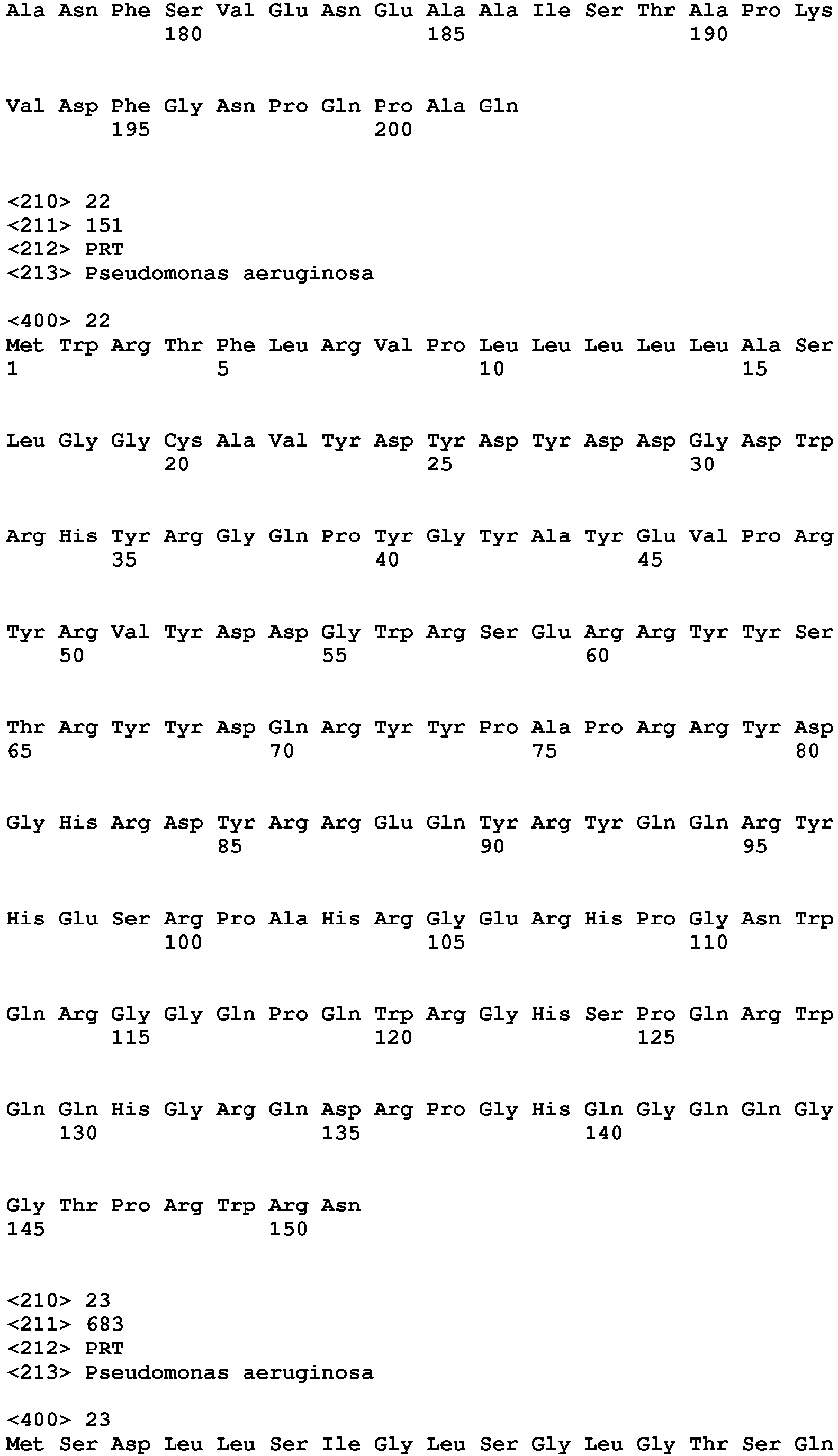 Ala Asn Phe Ser Val Glu Asn Glu Ala Ala Ile Ser Thr Ala Pro Lys
180 185 190

Val Asp Phe Gly Asn Pro Gln Pro Ala Gln
195 200

<210> 22
<211> 151
<212> PRT
<213> Pseudomonas aeruginosa

<400> 22
Met Trp Arg Thr Phe Leu Arg Val Pro Leu Leu Leu Leu Leu Ala Ser
1 5 10 15

Leu Gly Gly Cys Ala Val Tyr Asp Tyr Asp Tyr Asp Asp Gly Asp Trp
20 25 30

Arg His Tyr Arg Gly Gln Pro Tyr Gly Tyr Ala Tyr Glu Val Pro Arg
35 40 45

Tyr Arg Val Tyr Asp Asp Gly Trp Arg Ser Glu Arg Arg Tyr Tyr Ser
50 55 60

Thr Arg Tyr Tyr Asp Gln Arg Tyr Tyr Pro Ala Pro Arg Arg Tyr Asp
65 70 75 80

Gly His Arg Asp Tyr Arg Arg Glu Gln Tyr Arg Tyr Gln Gln Arg Tyr
85 90 95

His Glu Ser Arg Pro Ala His Arg Gly Glu Arg His Pro Gly Asn Trp
100 105 110

Gln Arg Gly Gly Gln Pro Gln Trp Arg Gly His Ser Pro Gln Arg Trp
115 120 125

Gln Gln His Gly Arg Gln Asp Arg Pro Gly His Gln Gly Gln Gln Gly
130 135 140

Gly Thr Pro Arg Trp Arg Asn
145 150

<210> 23
<211> 683
<212> PRT
<213> Pseudomonas aeruginosa

<400> 23
Met Ser Asp Leu Leu Ser Ile Gly Leu Ser Gly Leu Gly Thr Ser Gln